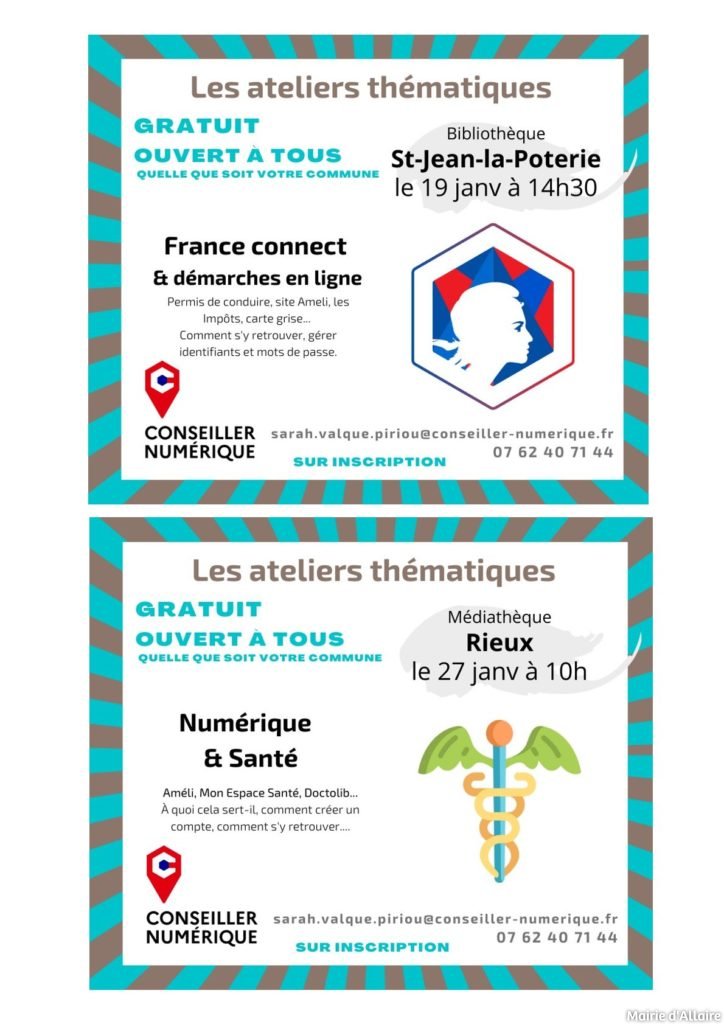 Les ateliers thématiques

GRATUIT
OUVERT À TOUS
QUELLE QUE SOIT VOTRE COMMUNE

Bibliothèque
St-Jean-la-Poterie
le 19 janv à 14h30

France connect
& démarches en ligne

Permis de conduire, site Ameli, les Impôts, carte grise...
Comment s'y retrouver, gérer identifiants et mots de passe.

CONSEILLER NUMÉRIQUE

sarah.valque.piriou@conseiller-numerique.fr
07 62 40 71 44

SUR INSCRIPTION

Les ateliers thématiques

GRATUIT
OUVERT À TOUS
QUELLE QUE SOIT VOTRE COMMUNE

Médiathèque
Rieux
le 27 janv à 10h

Numérique
& Santé

Améli, Mon Espace Santé, Doctolib...
À quoi cela sert-il, comment créer un compte, comment s'y retrouver....

CONSEILLER NUMÉRIQUE

sarah.valque.piriou@conseiller-numerique.fr
07 62 40 71 44

SUR INSCRIPTION

Mairie d'Allaire